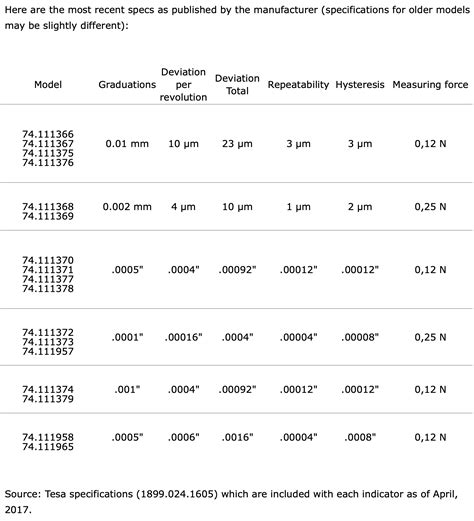 Here are the most recent specs as published by the manufacturer (specifications for older models may be slightly different):

| Model | Graduations | Deviation per revolution | Deviation Total | Repeatability | Hysteresis | Measuring force |
|---|---|---|---|---|---|---|
| 74.111366 74.111367 74.111375 74.111376 | 0.01 mm | 10 µm | 23 µm | 3 µm | 3 µm | 0,12 N |
| 74.111368 74.111369 | 0.002 mm | 4 µm | 10 µm | 1 µm | 2 µm | 0,25 N |
| 74.111370 74.111371 74.111377 74.111378 | .0005" | .0004" | .00092" | .00012" | .00012" | 0,12 N |
| 74.111372 74.111373 74.111957 | .0001" | .00016" | .0004" | .00004" | .00008" | 0,25 N |
| 74.111374 74.111379 | .001" | .0004" | .00092" | .00012" | .00012" | 0,12 N |
| 74.111958 74.111965 | .0005" | .0006" | .0016" | .00004" | .0008" | 0,12 N |

Source: Tesa specifications (1899.024.1605) which are included with each indicator as of April, 2017.